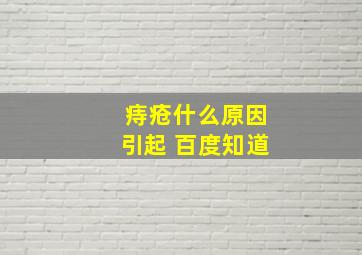 痔疮什么原因引起 百度知道